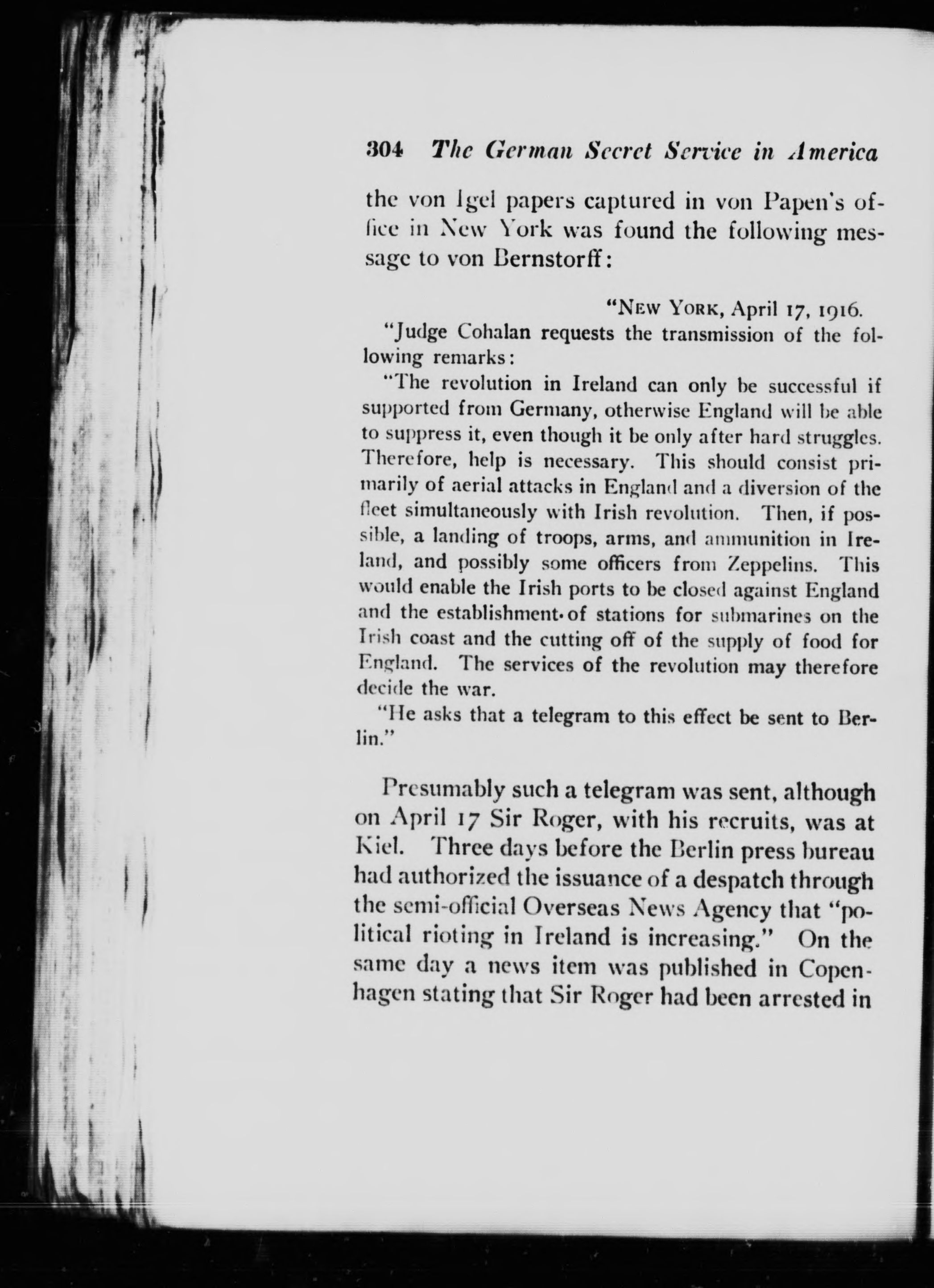 304 The German Secret Service in America

the von Igel papers captured in von Papen's office in New York was found the following message to von Bernstorff:

"NEW YORK, April 17, 1916.

"Judge Cohalan requests the transmission of the following remarks:

"The revolution in Ireland can only be successful if supported from Germany, otherwise England will be able to suppress it, even though it be only after hard struggles. Therefore, help is necessary. This should consist primarily of aerial attacks in England and a diversion of the fleet simultaneously with Irish revolution. Then, if possible, a landing of troops, arms, and ammunition in Ireland, and possibly some officers from Zeppelins. This would enable the Irish ports to be closed against England and the establishment of stations for submarines on the Irish coast and the cutting off of the supply of food for England. The services of the revolution may therefore decide the war.

"He asks that a telegram to this effect be sent to Berlin."

Presumably such a telegram was sent, although on April 17 Sir Roger, with his recruits, was at Kiel. Three days before the Berlin press bureau had authorized the issuance of a despatch through the semi-official Overseas News Agency that "political rioting in Ireland is increasing." On the same day a news item was published in Copenhagen stating that Sir Roger had been arrested in